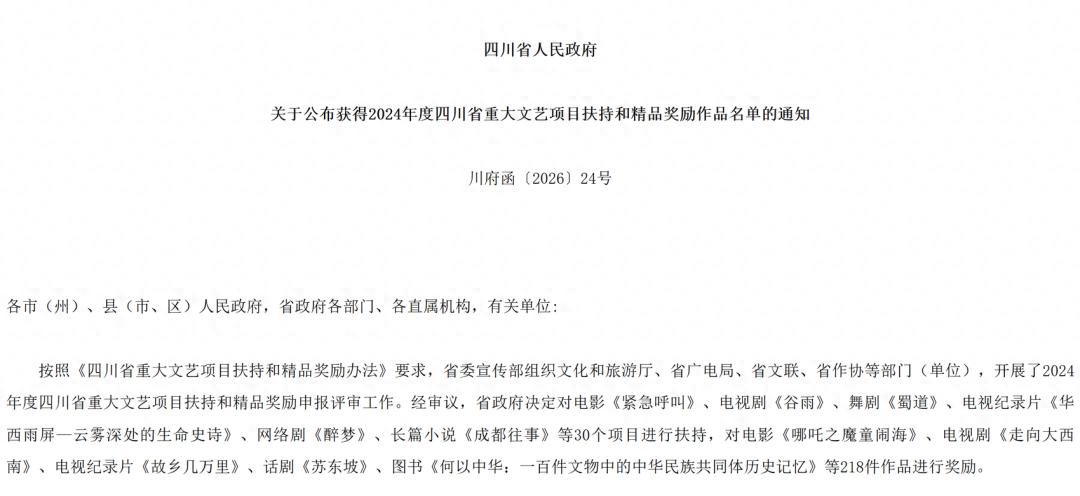 四川省人民政府

关于公布获得2024年度四川省重大文艺项目扶持和精品奖励作品名单的通知

川府函〔2026〕24号

各市（州）、县（市、区）人民政府，省政府各部门、各直属机构，有关单位：

按照《四川省重大文艺项目扶持和精品奖励办法》要求，省委宣传部组织文化和旅游厅、省广电局、省文联、省作协等部门（单位），开展了2024年度四川省重大文艺项目扶持和精品奖励申报评审工作。经审议，省政府决定对电影《紧急呼叫》、电视剧《谷雨》、舞剧《蜀道》、电视纪录片《华西雨屏—云雾深处的生命史诗》、网络剧《醉梦》、长篇小说《成都往事》等30个项目进行扶持，对电影《哪吒之魔童闹海》、电视剧《走向大西南》、电视纪录片《故乡几万里》、话剧《苏东坡》、图书《何以中华：一百件文物中的中华民族共同体历史记忆》等218件作品进行奖励。